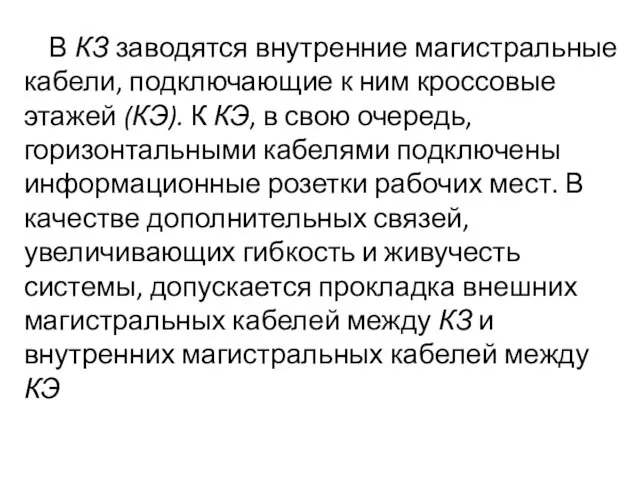 В КЗ заводятся внутренние магистральные кабели, подключающие к ним кроссовые этажей (КЭ). К КЭ, в свою очередь, горизонтальными кабелями подключены информационные розетки рабочих мест. В качестве дополнительных связей, увеличивающих гибкость и живучесть системы, допускается прокладка внешних магистральных кабелей между КЗ и внутренних магистральных кабелей между КЭ